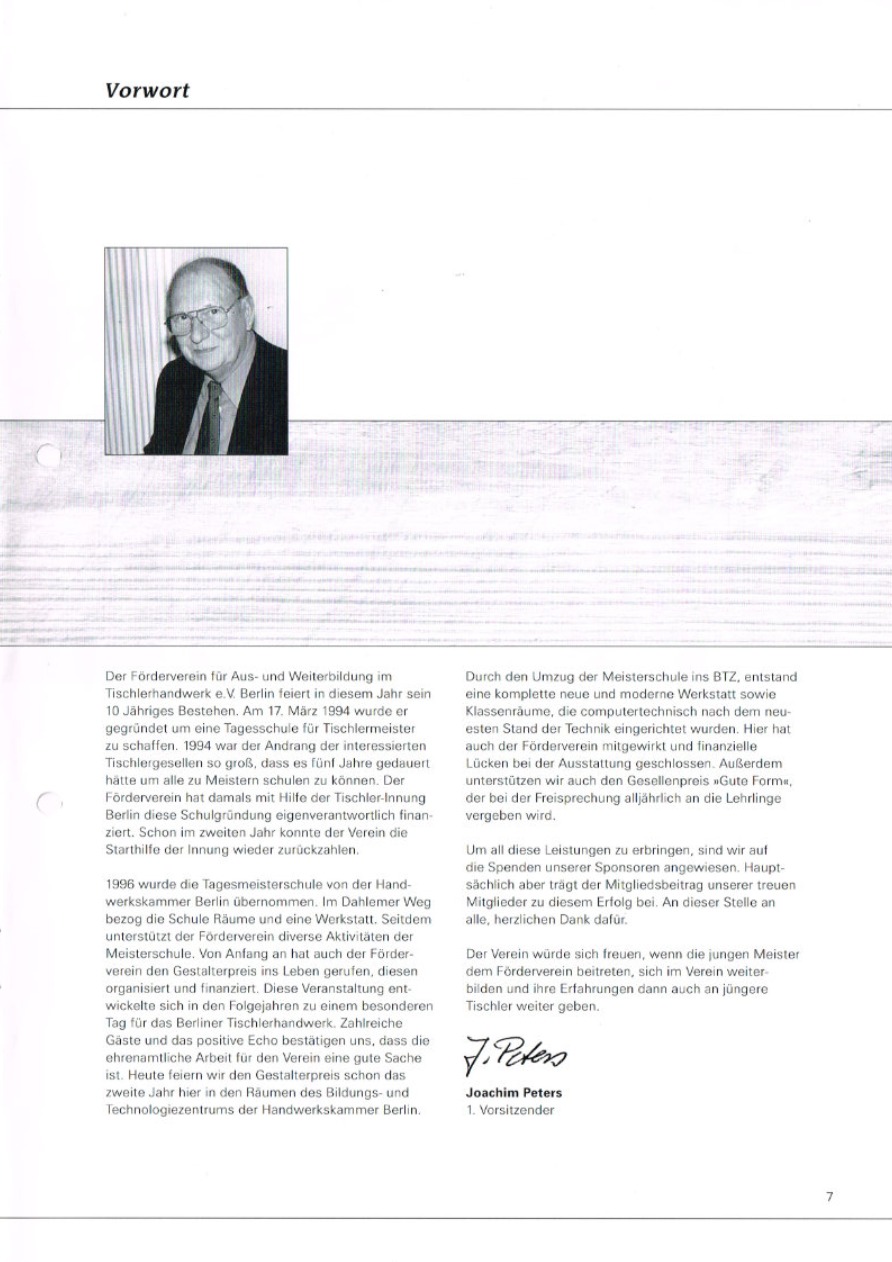 Vorwort

Der Förderverein für Aus- und Weiterbildung im Tischlerhandwerk e.V. Berlin feiert in diesem Jahr sein 10 Jähriges Bestehen. Am 17. März 1994 wurde er gegründet um eine Tagesschule für Tischlermeister zu schaffen. 1994 war der Andrang der interessierten Tischlergesellen so groß, dass es fünf Jahre gedauert hätte um alle zu Meistern schulen zu können. Der Förderverein hat damals mit Hilfe der Tischler-Innung Berlin diese Schulgründung eigenverantwortlich finanziert. Schon im zweiten Jahr konnte der Verein die Starthilfe der Innung wieder zurückzahlen.

1996 wurde die Tagesmeisterschule von der Handwerkskammer Berlin übernommen. Im Dahlemer Weg bezog die Schule Räume und eine Werkstatt. Seitdem unterstützt der Förderverein diverse Aktivitäten der Meisterschule. Von Anfang an hat auch der Förderverein den Gestalterpreis ins Leben gerufen, diesen organisiert und finanziert. Diese Veranstaltung entwickelte sich in den Folgejahren zu einem besonderen Tag für das Berliner Tischlerhandwerk. Zahlreiche Gäste und das positive Echo bestätigen uns, dass die ehrenamtliche Arbeit für den Verein eine gute Sache ist. Heute feiern wir den Gestalterpreis schon das zweite Jahr hier in den Räumen des Bildungs- und Technologiezentrums der Handwerkskammer Berlin.

Durch den Umzug der Meisterschule ins BTZ, entstand eine komplette neue und moderne Werkstatt sowie Klassenräume, die computertechnisch nach dem neuesten Stand der Technik eingerichtet wurden. Hier hat auch der Förderverein mitgewirkt und finanzielle Lücken bei der Ausstattung geschlossen. Außerdem unterstützen wir auch den Gesellenpreis »Gute Form«, der bei der Freisprechung alljährlich an die Lehrlinge vergeben wird.

Um all diese Leistungen zu erbringen, sind wir auf die Spenden unserer Sponsoren angewiesen. Hauptsächlich aber trägt der Mitgliedsbeitrag unserer treuen Mitglieder zu diesem Erfolg bei. An dieser Stelle an alle, herzlichen Dank dafür.

Der Verein würde sich freuen, wenn die jungen Meister dem Förderverein beitreten, sich im Verein weiterbilden und ihre Erfahrungen dann auch an jüngere Tischler weiter geben.

J. Peters
Joachim Peters
1. Vorsitzender

7